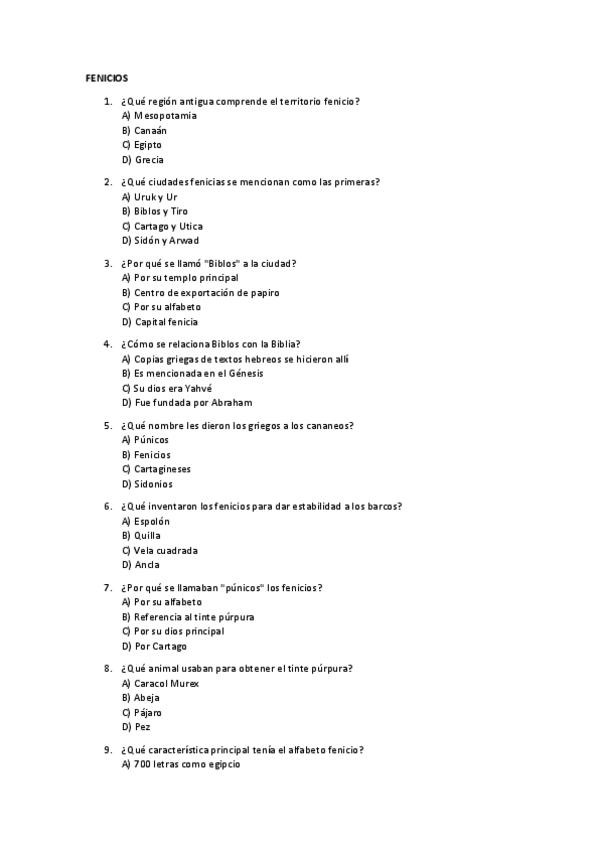 FENICIOS

1. ¿Qué región antigua comprende el territorio fenicio?
A) Mesopotamia
B) Canaán
C) Egipto
D) Grecia

2. ¿Qué ciudades fenicias se mencionan como las primeras?
A) Uruk y Ur
B) Biblos y Tiro
C) Cartago y Utica
D) Sidón y Arwad

3. ¿Por qué se llamó "Biblos" a la ciudad?
A) Por su templo principal
B) Centro de exportación de papiro
C) Por su alfabeto
D) Capital fenicia

4. ¿Cómo se relaciona Biblos con la Biblia?
A) Copias griegas de textos hebreos se hicieron allí
B) Es mencionada en el Génesis
C) Su dios era Yahvé
D) Fue fundada por Abraham

5. ¿Qué nombre les dieron los griegos a los cananeos?
A) Púnicos
B) Fenicios
C) Cartagineses
D) Sidonios

6. ¿Qué inventaron los fenicios para dar estabilidad a los barcos?
A) Espolón
B) Quilla
C) Vela cuadrada
D) Ancla

7. ¿Por qué se llamaban "púnicos" los fenicios?
A) Por su alfabeto
B) Referencia al tinte púrpura
C) Por su dios principal
D) Por Cartago

8. ¿Qué animal usaban para obtener el tinte púrpura?
A) Caracol Murex
B) Abeja
C) Pájaro
D) Pez

9. ¿Qué característica principal tenía el alfabeto fenicio?
A) 700 letras como egipcio